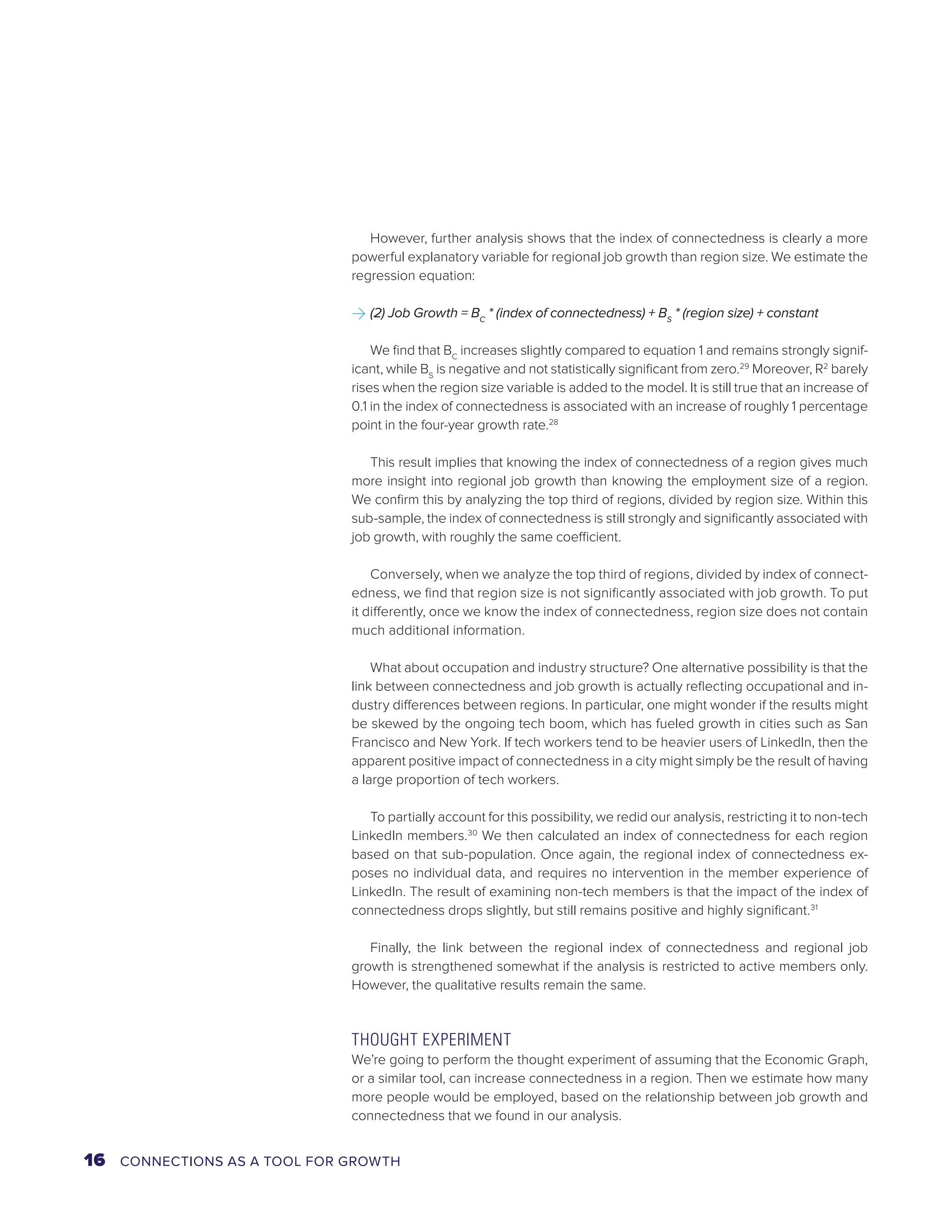 However, further analysis shows that the index of connectedness is clearly a more powerful explanatory variable for regional job growth than region size. We estimate the regression equation:

→ (2) Job Growth = $B_C$ * (index of connectedness) + $B_S$ * (region size) + constant

We find that $B_C$ increases slightly compared to equation 1 and remains strongly significant, while $B_S$ is negative and not statistically significant from zero.$^{29}$ Moreover, $R^2$ barely rises when the region size variable is added to the model. It is still true that an increase of 0.1 in the index of connectedness is associated with an increase of roughly 1 percentage point in the four-year growth rate.$^{28}$

This result implies that knowing the index of connectedness of a region gives much more insight into regional job growth than knowing the employment size of a region. We confirm this by analyzing the top third of regions, divided by region size. Within this sub-sample, the index of connectedness is still strongly and significantly associated with job growth, with roughly the same coefficient.

Conversely, when we analyze the top third of regions, divided by index of connectedness, we find that region size is not significantly associated with job growth. To put it differently, once we know the index of connectedness, region size does not contain much additional information.

What about occupation and industry structure? One alternative possibility is that the link between connectedness and job growth is actually reflecting occupational and industry differences between regions. In particular, one might wonder if the results might be skewed by the ongoing tech boom, which has fueled growth in cities such as San Francisco and New York. If tech workers tend to be heavier users of LinkedIn, then the apparent positive impact of connectedness in a city might simply be the result of having a large proportion of tech workers.

To partially account for this possibility, we redid our analysis, restricting it to non-tech LinkedIn members.$^{30}$ We then calculated an index of connectedness for each region based on that sub-population. Once again, the regional index of connectedness exposes no individual data, and requires no intervention in the member experience of LinkedIn. The result of examining non-tech members is that the impact of the index of connectedness drops slightly, but still remains positive and highly significant.$^{31}$

Finally, the link between the regional index of connectedness and regional job growth is strengthened somewhat if the analysis is restricted to active members only. However, the qualitative results remain the same.

THOUGHT EXPERIMENT
We're going to perform the thought experiment of assuming that the Economic Graph, or a similar tool, can increase connectedness in a region. Then we estimate how many more people would be employed, based on the relationship between job growth and connectedness that we found in our analysis.

16 CONNECTIONS AS A TOOL FOR GROWTH